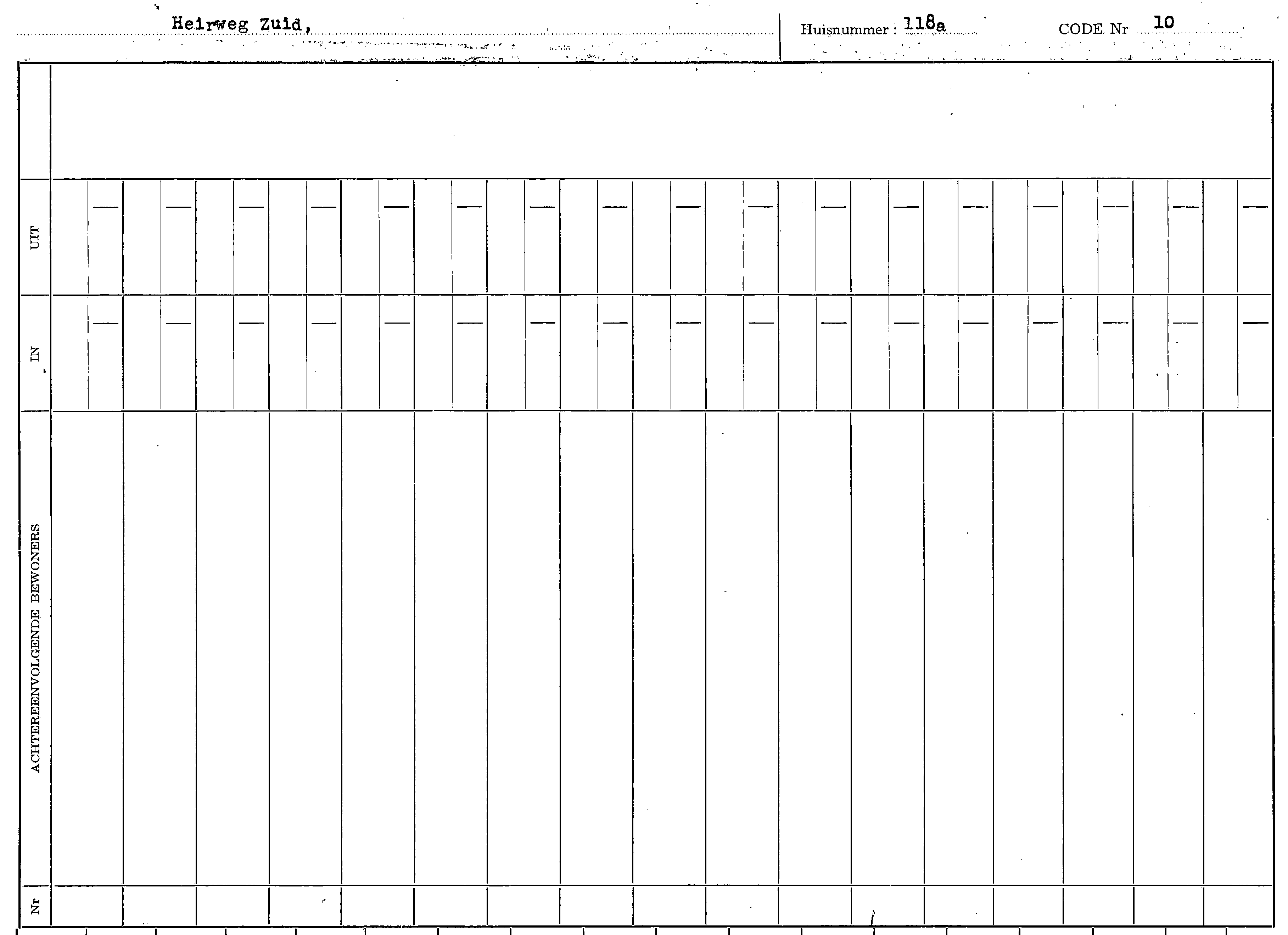 Heirweg Zuid,

Huisnummer : 118a

CODE Nr 10

UIT

IN

ACHTEREENVOLGENDE BEWONERS

Nr